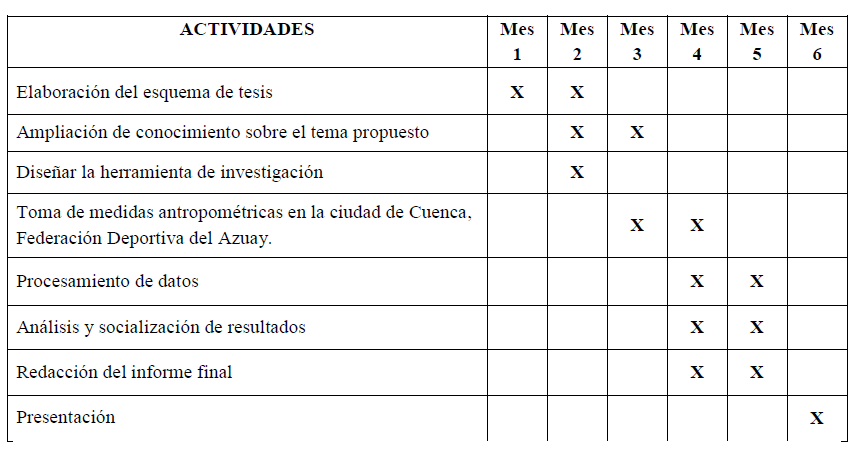 | ACTIVIDADES | Mes 1 | Mes 2 | Mes 3 | Mes 4 | Mes 5 | Mes 6 |
|---|---|---|---|---|---|---|
| Elaboración del esquema de tesis | X | X | | | | |
| Ampliación de conocimiento sobre el tema propuesto | | X | X | | | |
| Diseñar la herramienta de investigación | | X | | | | |
| Toma de medidas antropométricas en la ciudad de Cuenca, Federación Deportiva del Azuay. | | | X | X | | |
| Procesamiento de datos | | | | X | X | |
| Análisis y socialización de resultados | | | | X | X | |
| Redacción del informe final | | | | X | X | |
| Presentación | | | | | | X |